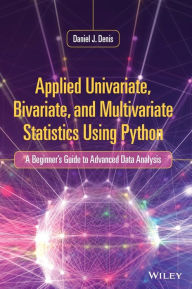 Daniel J. Denis

Applied Univariate, Bivariate, and Multivariate Statistics Using Python

A Beginner's Guide to Advanced Data Analysis

WILEY